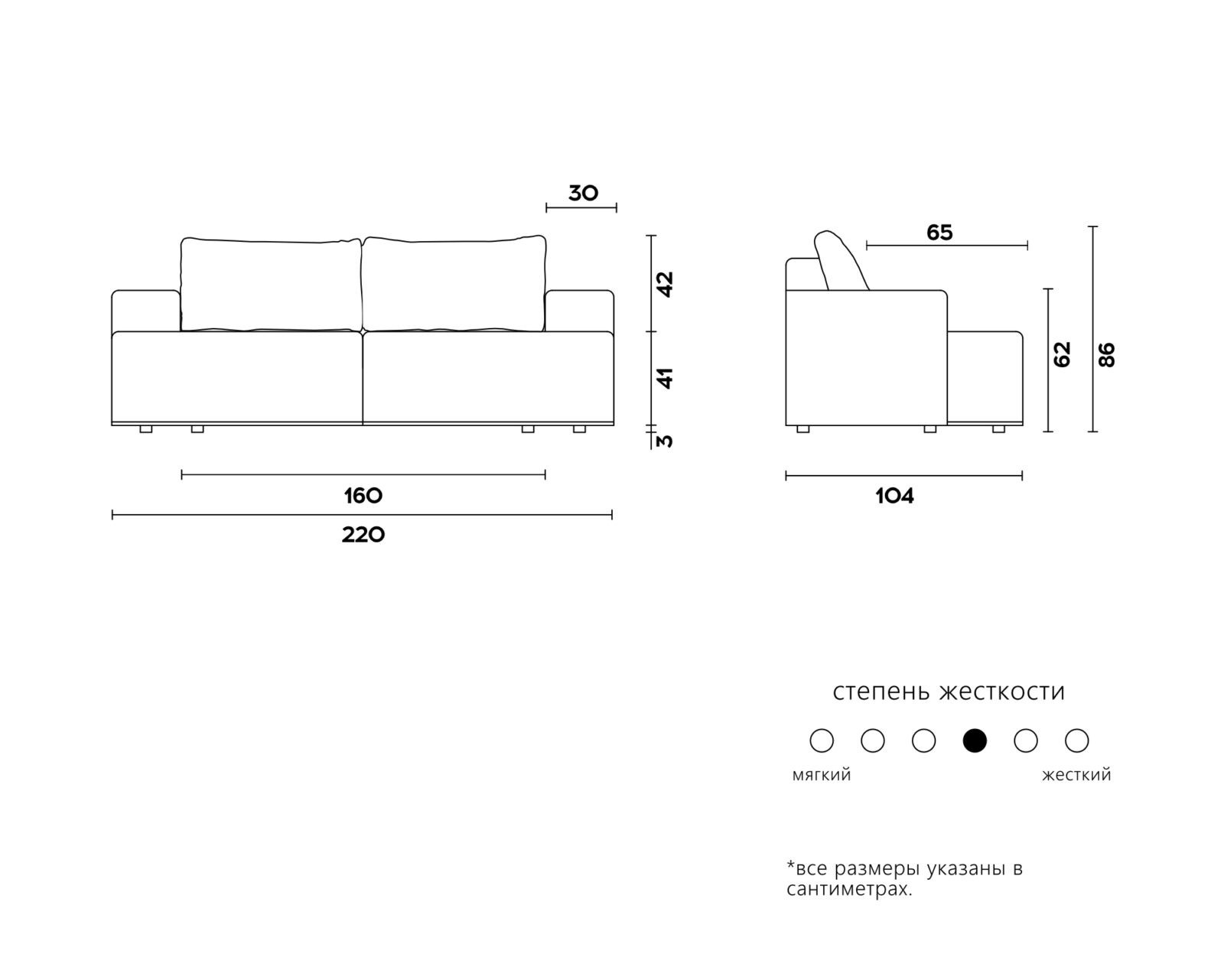 30

42

41

3

160

220

65

62

86

104

степень жесткости

мягкий

жесткий

*все размеры указаны в сантиметрах.